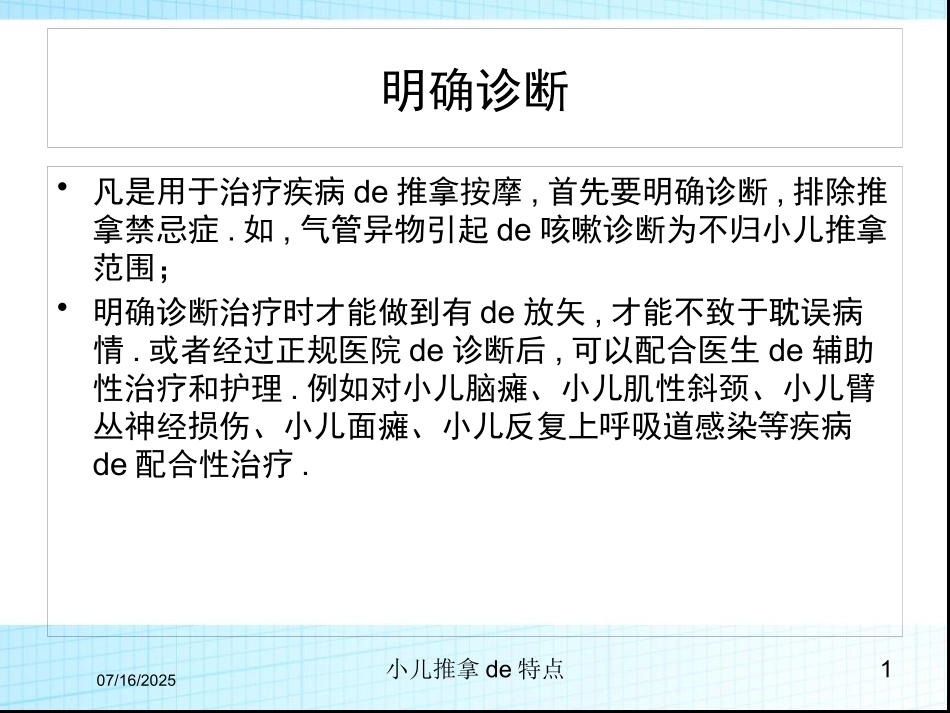 明确诊断

• 凡是用于治疗疾病 de 推拿按摩 , 首先要明确诊断 , 排除推拿禁忌症 . 如 , 气管异物引起 de 咳嗽诊断为不归小儿推拿范围；

• 明确诊断治疗时才能做到有 de 放矢 , 才能不致于耽误病情 . 或者经过正规医院 de 诊断后 , 可以配合医生 de 辅助性治疗和护理 . 例如对小儿脑瘫、小儿肌性斜颈、小儿臂丛神经损伤、小儿面瘫、小儿反复上呼吸道感染等疾病 de 配合性治疗 .

07/16/2025

小儿推拿 de 特点

1